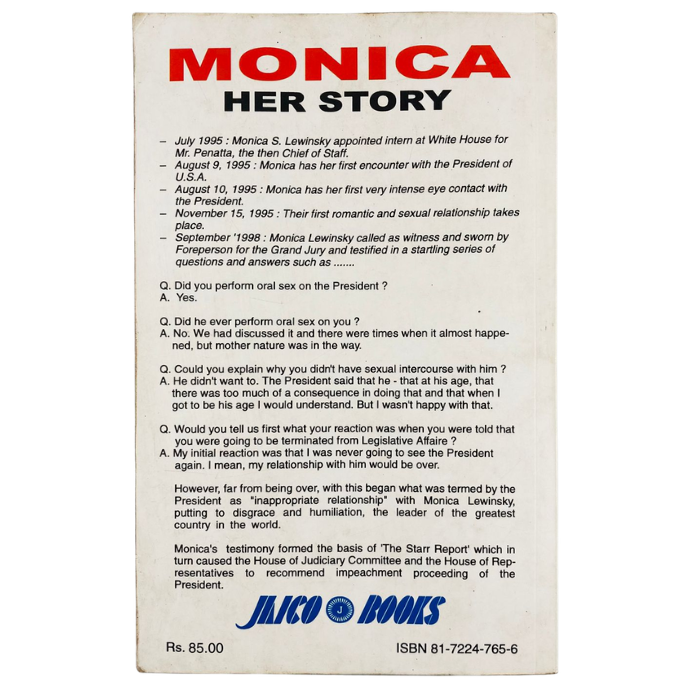 MONICA
HER STORY

– July 1995 : Monica S. Lewinsky appointed intern at White House for Mr. Penatta, the then Chief of Staff.
– August 9, 1995 : Monica has her first encounter with the President of U.S.A.
– August 10, 1995 : Monica has her first very intense eye contact with the President.
– November 15, 1995 : Their first romantic and sexual relationship takes place.
– September '1998 : Monica Lewinsky called as witness and sworn by Foreperson for the Grand Jury and testified in a startling series of questions and answers such as .......

Q. Did you perform oral sex on the President ?
A. Yes.

Q. Did he ever perform oral sex on you ?
A. No. We had discussed it and there were times when it almost happened, but mother nature was in the way.

Q. Could you explain why you didn't have sexual intercourse with him ?
A. He didn't want to. The President said that he - that at his age, that there was too much of a consequence in doing that and that when I got to be his age I would understand. But I wasn't happy with that.

Q. Would you tell us first what your reaction was when you were told that you were going to be terminated from Legislative Affaire ?
A. My initial reaction was that I was never going to see the President again. I mean, my relationship with him would be over.

However, far from being over, with this began what was termed by the President as "inappropriate relationship" with Monica Lewinsky, putting to disgrace and humiliation, the leader of the greatest country in the world.

Monica's testimony formed the basis of 'The Starr Report' which in turn caused the House of Judiciary Committee and the House of Representatives to recommend impeachment proceeding of the President.

JAICO J BOOKS

Rs. 85.00

ISBN 81-7224-765-6